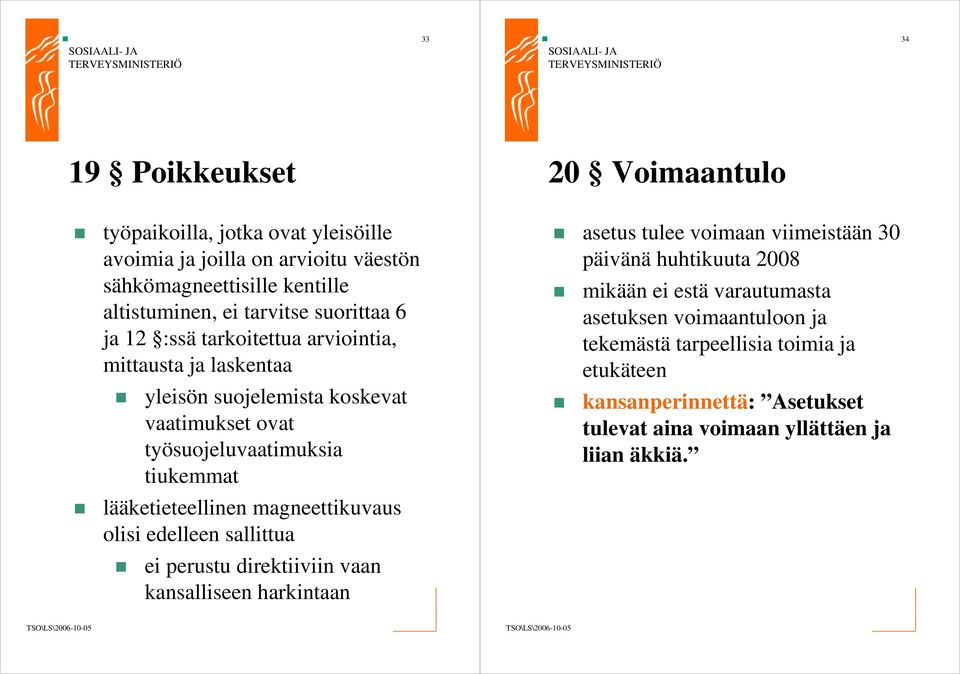 SOSIAALI- JA TERVEYSMINISTERIÖ

33

19 § Poikkeukset

työpaikoilla, jotka ovat yleisöille avoimia ja joilla on arvioitu väestön sähkömagneettisille kentille altistuminen, ei tarvitse suorittaa 6 ja 12 §:ssä tarkoitettua arviointia, mittausta ja laskentaa

yleisön suojelemista koskevat vaatimukset ovat työsuojeluvaatimuksia tiukemmat

lääketieteellinen magneettikuvaus olisi edelleen sallittua

ei perustu direktiiviin vaan kansalliseen harkintaan

TSO\LS\2006-10-05

SOSIAALI- JA TERVEYSMINISTERIÖ

34

20 § Voimaantulo

asetus tulee voimaan viimeistään 30 päivänä huhtikuuta 2008

mikään ei estä varautumasta asetuksen voimaantuloon ja tekemästä tarpeellisia toimia ja etukäteen

kansanperinnettä: ”Asetukset tulevat aina voimaan yllättäen ja liian äkkiä.”

TSO\LS\2006-10-05